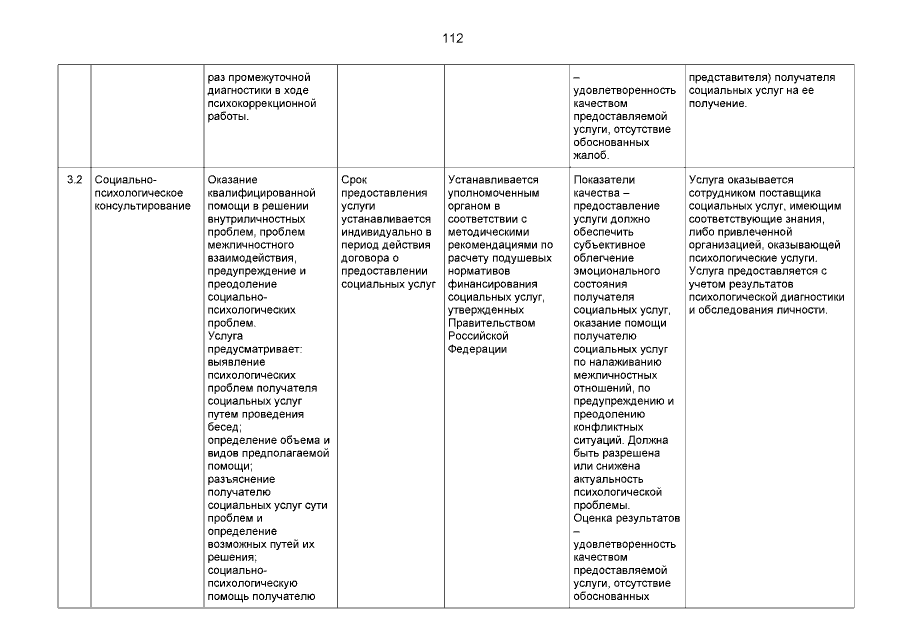 112

|  |  | раз промежуточной диагностики в ходе психокоррекционной работы. |  |  | – удовлетворенность качеством предоставляемой услуги, отсутствие обоснованных жалоб. | представителя) получателя социальных услуг на ее получение. |
|---|---|---|---|---|---|---|
| 3.2 | Социально-психологическое консультирование | Оказание квалифицированной помощи в решении внутриличностных проблем, проблем межличностного взаимодействия, предупреждение и преодоление социально-психологических проблем. Услуга предусматривает: выявление психологических проблем получателя социальных услуг путем проведения бесед; определение объема и видов предполагаемой помощи; разъяснение получателю социальных услуг сути проблем и определение возможных путей их решения; социально-психологическую помощь получателю | Срок предоставления услуги устанавливается индивидуально в период действия договора о предоставлении социальных услуг | Устанавливается уполномоченным органом в соответствии с методическими рекомендациями по расчету подушевых нормативов финансирования социальных услуг, утвержденных Правительством Российской Федерации | Показатели качества – предоставление услуги должно обеспечить субъективное облегчение эмоционального состояния получателя социальных услуг, оказание помощи получателю социальных услуг по налаживанию межличностных отношений, по предупреждению и преодолению конфликтных ситуаций. Должна быть разрешена или снижена актуальность психологической проблемы. Оценка результатов – удовлетворенность качеством предоставляемой услуги, отсутствие обоснованных | Услуга оказывается сотрудником поставщика социальных услуг, имеющим соответствующие знания, либо привлеченной организацией, оказывающей психологические услуги. Услуга предоставляется с учетом результатов психологической диагностики и обследования личности. |